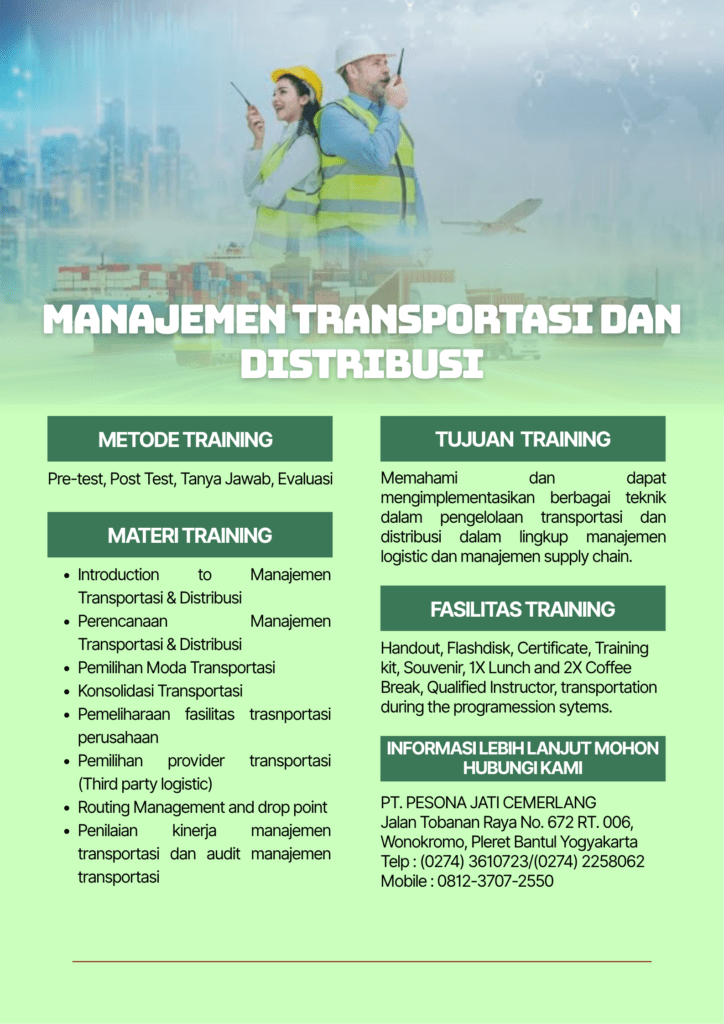 MANAJEMEN TRANSPORTASI DAN DISTRIBUSI

METODE TRAINING

Pre-test, Post Test, Tanya Jawab, Evaluasi

MATERI TRAINING

• Introduction to Manajemen Transportasi & Distribusi
• Perencanaan Manajemen Transportasi & Distribusi
• Pemilihan Moda Transportasi
• Konsolidasi Transportasi
• Pemeliharaan fasilitas trasnportasi perusahaan
• Pemilihan provider transportasi (Third party logistic)
• Routing Management and drop point
• Penilaian kinerja manajemen transportasi dan audit manajemen transportasi

TUJUAN TRAINING

Memahami dan dapat mengimplementasikan berbagai teknik dalam pengelolaan transportasi dan distribusi dalam lingkup manajemen logistic dan manajemen supply chain.

FASILITAS TRAINING

Handout, Flashdisk, Certificate, Training kit, Souvenir, 1X Lunch and 2X Coffee Break, Qualified Instructor, transportation during the programession sytems.

INFORMASI LEBIH LANJUT MOHON HUBUNGI KAMI

PT. PESONA JATI CEMERLANG
Jalan Tobanan Raya No. 672 RT. 006,
Wonokromo, Pleret Bantul Yogyakarta
Telp : (0274) 3610723/(0274) 2258062
Mobile : 0812-3707-2550